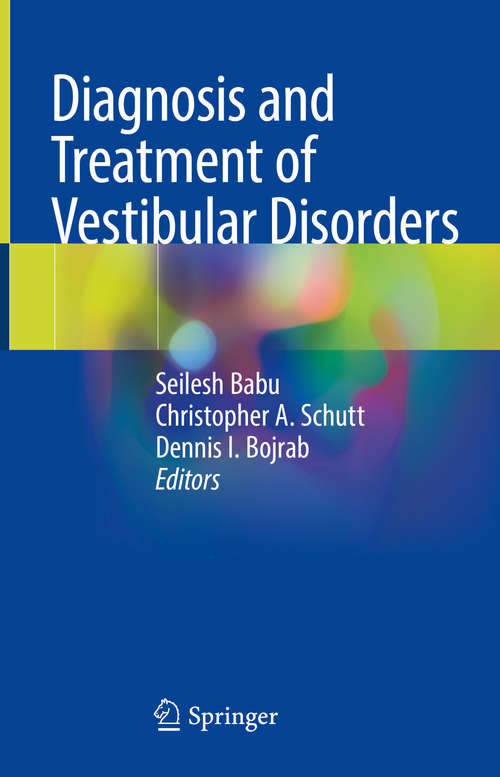 Diagnosis and Treatment of Vestibular Disorders

Seilesh Babu
Christopher A. Schutt
Dennis I. Bojrab
Editors

Springer